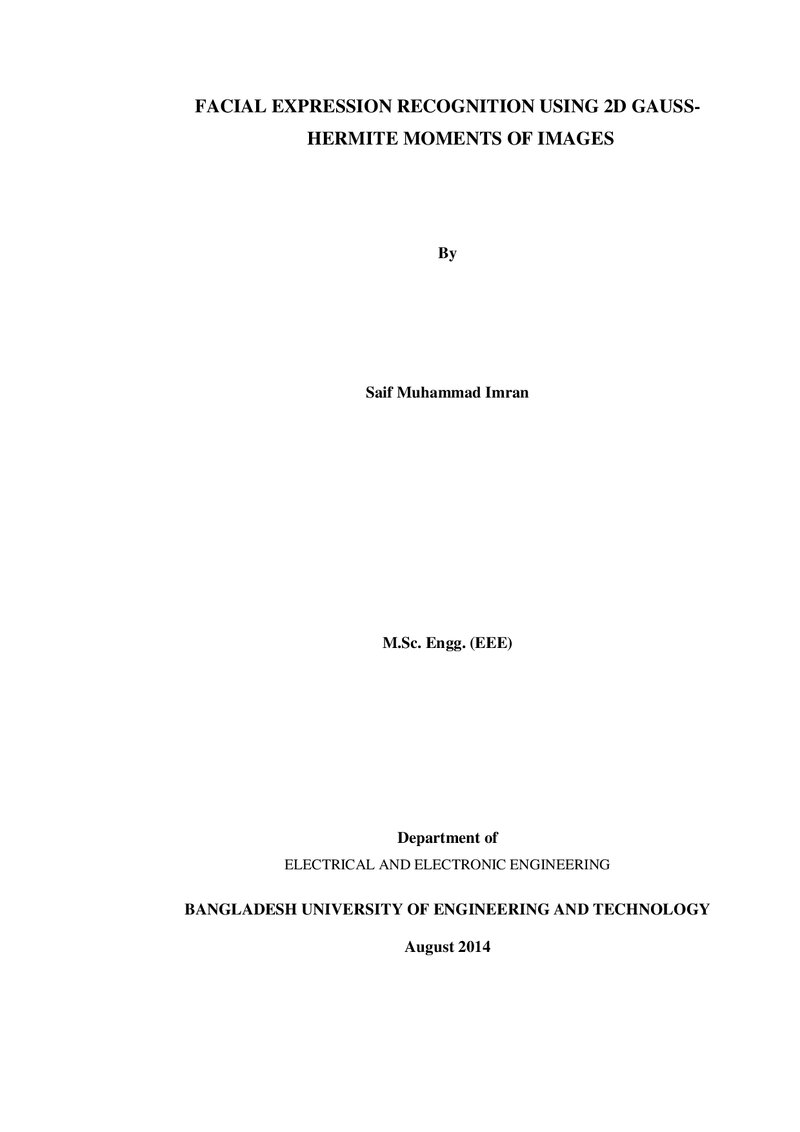 FACIAL EXPRESSION RECOGNITION USING 2D GAUSS-HERMITE MOMENTS OF IMAGES

By

Saif Muhammad Imran

M.Sc. Engg. (EEE)

Department of
ELECTRICAL AND ELECTRONIC ENGINEERING

BANGLADESH UNIVERSITY OF ENGINEERING AND TECHNOLOGY

August 2014